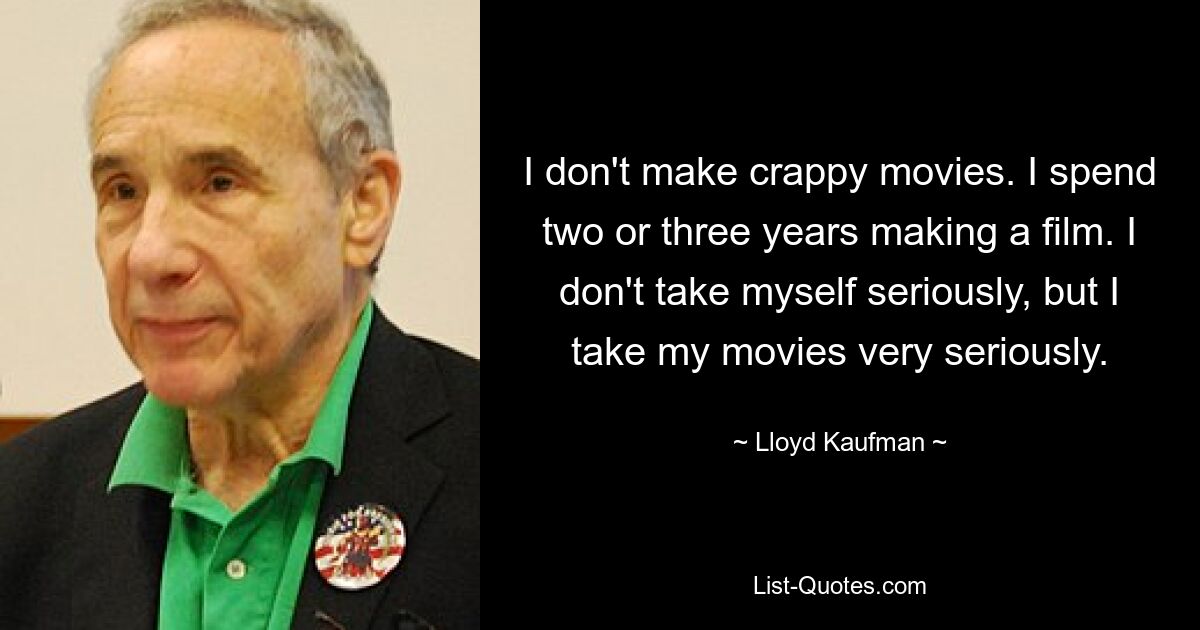 I don't make crappy movies. I spend two or three years making a film. I don't take myself seriously, but I take my movies very seriously.

~ Lloyd Kaufman ~

List-Quotes.com